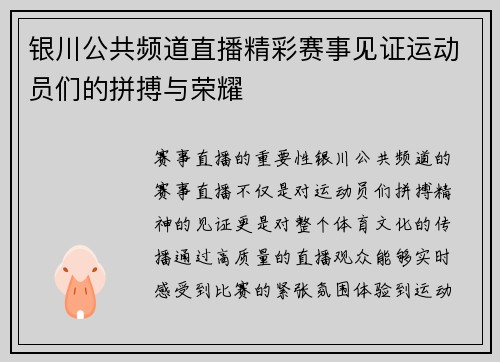 银川公共频道直播精彩赛事见证运动员们的拼搏与荣耀

赛事直播的重要性银川公共频道的赛事直播不仅是对运动员们拼搏精神的见证更是对整个体育文化的传播通过高质量的直播观众能够实时感受到比赛的紧张氛围体验到运动